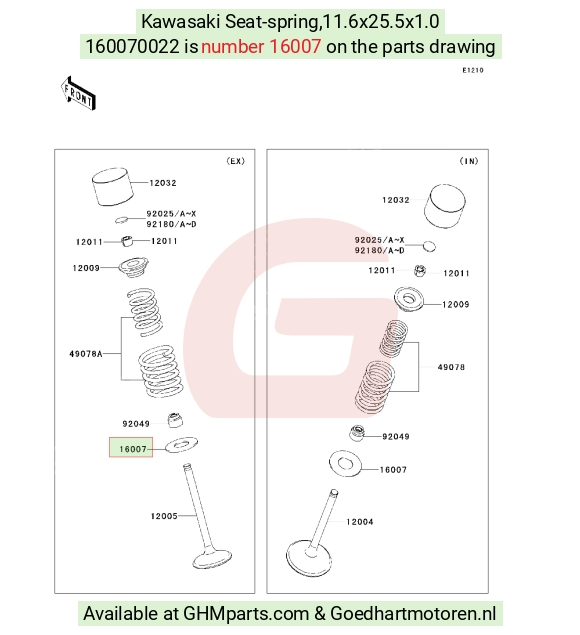 Kawasaki Seat-spring,11.6x25.5x1.0
160070022 is number 16007 on the parts drawing

E1210

FRONT

(EX)

12032
92025/A~X
92180/A~D
12011
12011
12009
49078A
92049
16007
12005

(IN)

12032
92025/A~X
92180/A~D
12011
12011
12009
49078
92049
16007
12004

Available at GHMparts.com & Goedhartmotoren.nl